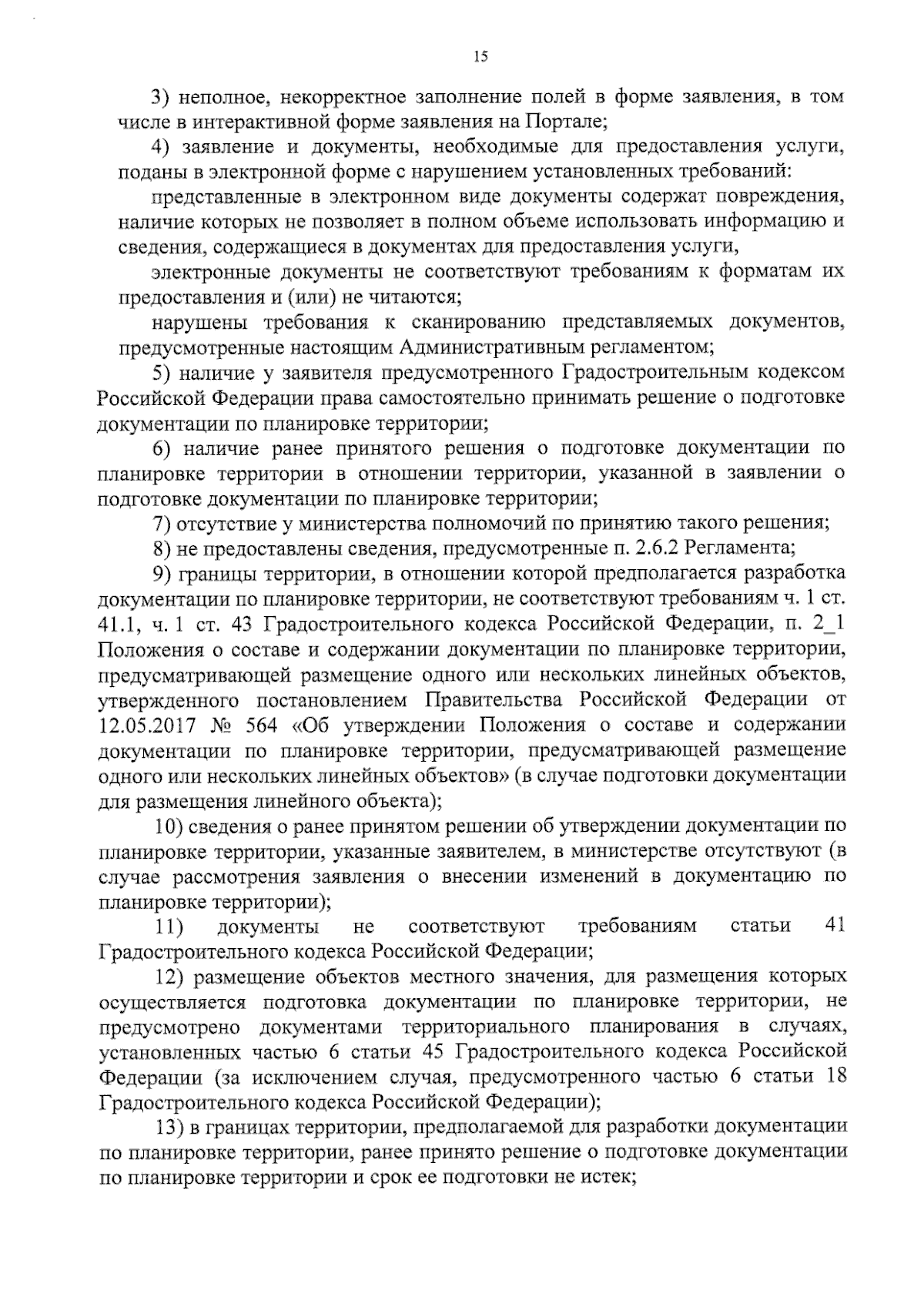 15

3) неполное, некорректное заполнение полей в форме заявления, в том числе в интерактивной форме заявления на Портале;

4) заявление и документы, необходимые для предоставления услуги, поданы в электронной форме с нарушением установленных требований:

представленные в электронном виде документы содержат повреждения, наличие которых не позволяет в полном объеме использовать информацию и сведения, содержащиеся в документах для предоставления услуги,

электронные документы не соответствуют требованиям к форматам их предоставления и (или) не читаются;

нарушены требования к сканированию представляемых документов, предусмотренные настоящим Административным регламентом;

5) наличие у заявителя предусмотренного Градостроительным кодексом Российской Федерации права самостоятельно принимать решение о подготовке документации по планировке территории;

6) наличие ранее принятого решения о подготовке документации по планировке территории в отношении территории, указанной в заявлении о подготовке документации по планировке территории;

7) отсутствие у министерства полномочий по принятию такого решения;

8) не предоставлены сведения, предусмотренные п. 2.6.2 Регламента;

9) границы территории, в отношении которой предполагается разработка документации по планировке территории, не соответствуют требованиям ч. 1 ст. 41.1, ч. 1 ст. 43 Градостроительного кодекса Российской Федерации, п. 2_1 Положения о составе и содержании документации по планировке территории, предусматривающей размещение одного или нескольких линейных объектов, утвержденного постановлением Правительства Российской Федерации от 12.05.2017 № 564 «Об утверждении Положения о составе и содержании документации по планировке территории, предусматривающей размещение одного или нескольких линейных объектов» (в случае подготовки документации для размещения линейного объекта);

10) сведения о ранее принятом решении об утверждении документации по планировке территории, указанные заявителем, в министерстве отсутствуют (в случае рассмотрения заявления о внесении изменений в документацию по планировке территории);

11) документы не соответствуют требованиям статьи 41 Градостроительного кодекса Российской Федерации;

12) размещение объектов местного значения, для размещения которых осуществляется подготовка документации по планировке территории, не предусмотрено документами территориального планирования в случаях, установленных частью 6 статьи 45 Градостроительного кодекса Российской Федерации (за исключением случая, предусмотренного частью 6 статьи 18 Градостроительного кодекса Российской Федерации);

13) в границах территории, предполагаемой для разработки документации по планировке территории, ранее принято решение о подготовке документации по планировке территории и срок ее подготовки не истек;